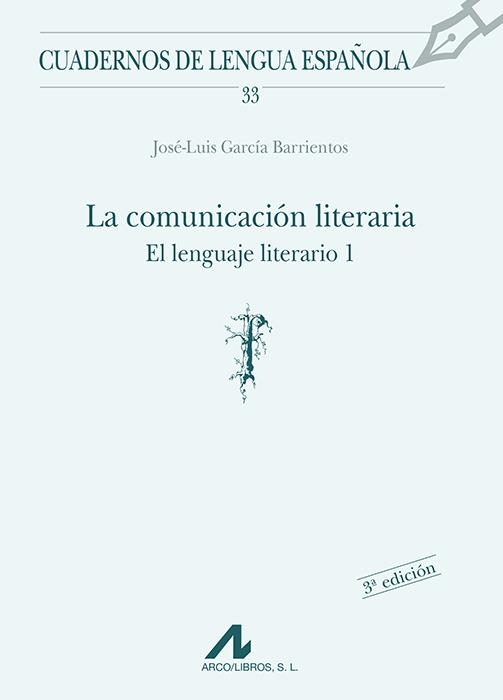 CUADERNOS DE LENGUA ESPAÑOLA

33

José-Luis García Barrientos

La comunicación literaria

El lenguaje literario 1

3ª edición

ARCO/LIBROS, S. L.